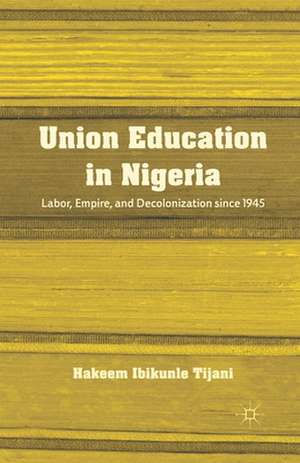 Union Education in Nigeria

Labor, Empire, and Decolonization since 1945

Hakeem Ibikunle Tijani